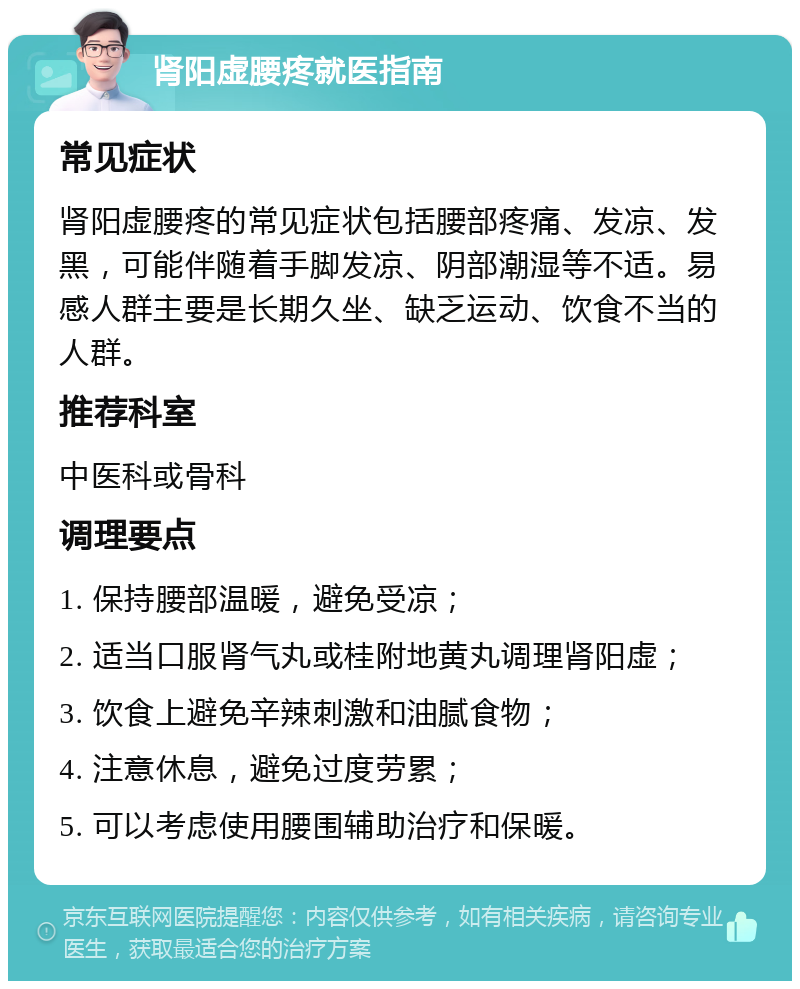 肾阳虚腰疼就医指南

常见症状

肾阳虚腰疼的常见症状包括腰部疼痛、发凉、发黑，可能伴随着手脚发凉、阴部潮湿等不适。易感人群主要是长期久坐、缺乏运动、饮食不当的人群。

推荐科室

中医科或骨科

调理要点

1. 保持腰部温暖，避免受凉；

2. 适当口服肾气丸或桂附地黄丸调理肾阳虚；

3. 饮食上避免辛辣刺激和油腻食物；

4. 注意休息，避免过度劳累；

5. 可以考虑使用腰围辅助治疗和保暖。

京东互联网医院提醒您：内容仅供参考，如有相关疾病，请咨询专业医生，获取最适合您的治疗方案